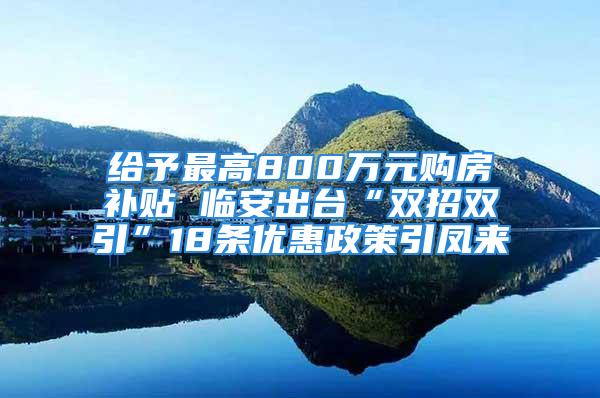 给予最高800万元购房补贴 临安出台“双招双引”18条优惠政策引凤来